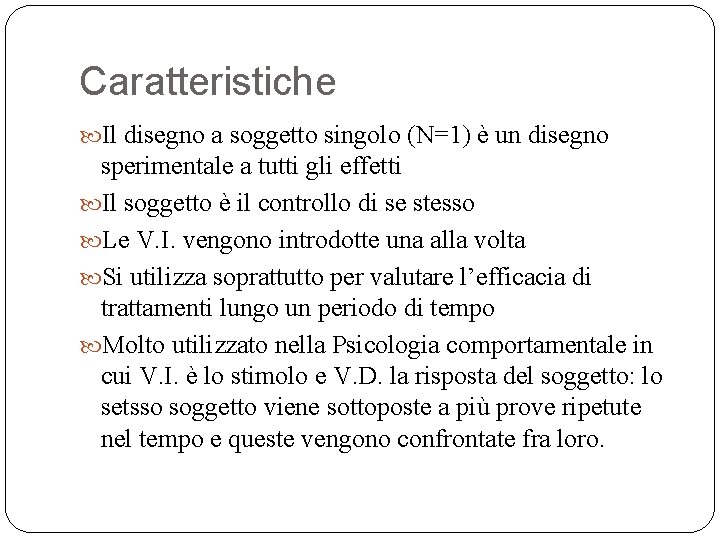 Caratteristiche

Il disegno a soggetto singolo (N=1) è un disegno sperimentale a tutti gli effetti

Il soggetto è il controllo di se stesso

Le V.I. vengono introdotte una alla volta

Si utilizza soprattutto per valutare l'efficacia di trattamenti lungo un periodo di tempo

Molto utilizzato nella Psicologia comportamentale in cui V.I. è lo stimolo e V.D. la risposta del soggetto: lo setsso soggetto viene sottoposte a più prove ripetute nel tempo e queste vengono confrontate fra loro.